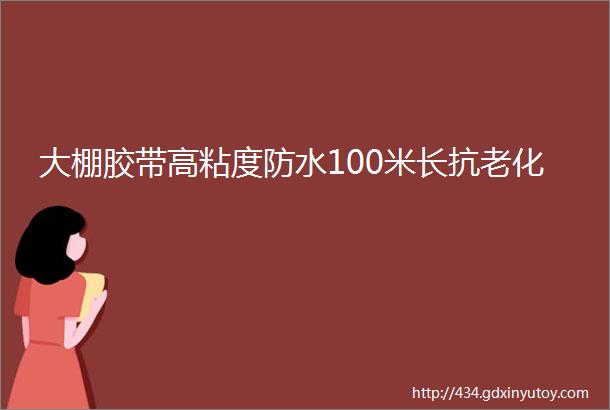 大棚胶带高粘度防水100米长抗老化

http://434.gdxinyutoy.com